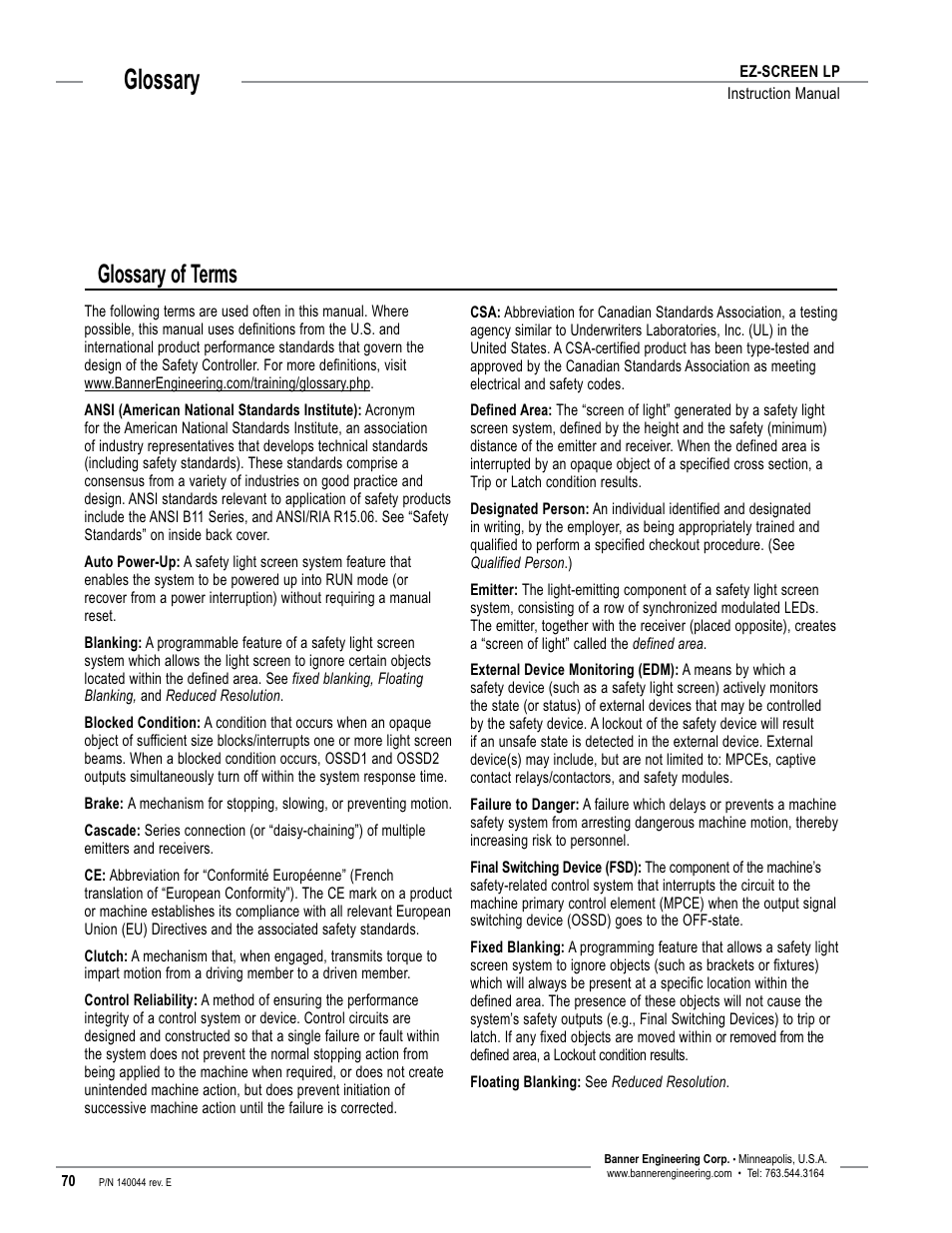 Glossary

EZ-SCREEN LP
Instruction Manual

Glossary of Terms

The following terms are used often in this manual. Where possible, this manual uses definitions from the U.S. and international product performance standards that govern the design of the Safety Controller. For more definitions, visit www.BannerEngineering.com/training/glossary.php.

ANSI (American National Standards Institute): Acronym for the American National Standards Institute, an association of industry representatives that develops technical standards (including safety standards). These standards comprise a consensus from a variety of industries on good practice and design. ANSI standards relevant to application of safety products include the ANSI B11 Series, and ANSI/RIA R15.06. See "Safety Standards" on inside back cover.

Auto Power-Up: A safety light screen system feature that enables the system to be powered up into RUN mode (or recover from a power interruption) without requiring a manual reset.

Blanking: A programmable feature of a safety light screen system which allows the light screen to ignore certain objects located within the defined area. See fixed blanking, Floating Blanking, and Reduced Resolution.

Blocked Condition: A condition that occurs when an opaque object of sufficient size blocks/interrupts one or more light screen beams. When a blocked condition occurs, OSSD1 and OSSD2 outputs simultaneously turn off within the system response time.

Brake: A mechanism for stopping, slowing, or preventing motion.

Cascade: Series connection (or "daisy-chaining") of multiple emitters and receivers.

CE: Abbreviation for "Conformité Européenne" (French translation of "European Conformity"). The CE mark on a product or machine establishes its compliance with all relevant European Union (EU) Directives and the associated safety standards.

Clutch: A mechanism that, when engaged, transmits torque to impart motion from a driving member to a driven member.

Control Reliability: A method of ensuring the performance integrity of a control system or device. Control circuits are designed and constructed so that a single failure or fault within the system does not prevent the normal stopping action from being applied to the machine when required, or does not create unintended machine action, but does prevent initiation of successive machine action until the failure is corrected.

CSA: Abbreviation for Canadian Standards Association, a testing agency similar to Underwriters Laboratories, Inc. (UL) in the United States. A CSA-certified product has been type-tested and approved by the Canadian Standards Association as meeting electrical and safety codes.

Defined Area: The "screen of light" generated by a safety light screen system, defined by the height and the safety (minimum) distance of the emitter and receiver. When the defined area is interrupted by an opaque object of a specified cross section, a Trip or Latch condition results.

Designated Person: An individual identified and designated in writing, by the employer, as being appropriately trained and qualified to perform a specified checkout procedure. (See Qualified Person.)

Emitter: The light-emitting component of a safety light screen system, consisting of a row of synchronized modulated LEDs. The emitter, together with the receiver (placed opposite), creates a "screen of light" called the defined area.

External Device Monitoring (EDM): A means by which a safety device (such as a safety light screen) actively monitors the state (or status) of external devices that may be controlled by the safety device. A lockout of the safety device will result if an unsafe state is detected in the external device. External device(s) may include, but are not limited to: MPCEs, captive contact relays/contactors, and safety modules.

Failure to Danger: A failure which delays or prevents a machine safety system from arresting dangerous machine motion, thereby increasing risk to personnel.

Final Switching Device (FSD): The component of the machine's safety-related control system that interrupts the circuit to the machine primary control element (MPCE) when the output signal switching device (OSSD) goes to the OFF-state.

Fixed Blanking: A programming feature that allows a safety light screen system to ignore objects (such as brackets or fixtures) which will always be present at a specific location within the defined area. The presence of these objects will not cause the system's safety outputs (e.g., Final Switching Devices) to trip or latch. If any fixed objects are moved within or removed from the defined area, a Lockout condition results.

Floating Blanking: See Reduced Resolution.

70 P/N 140044 rev. E

Banner Engineering Corp. • Minneapolis, U.S.A.
www.bannerengineering.com • Tel: 763.544.3164